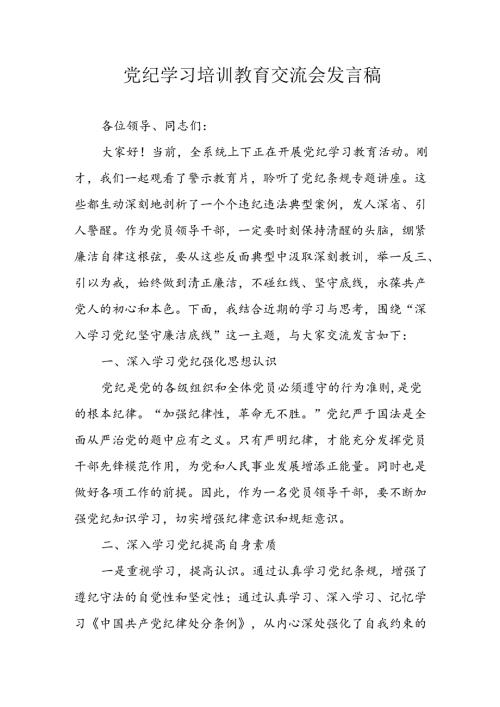 党纪学习培训教育交流会发言稿

各位领导、同志们：

大家好！当前，全系统上下正在开展党纪学习教育活动。刚才，我们一起观看了警示教育片，聆听了党纪条规专题讲座。这些都生动深刻地剖析了一个个违纪违法典型案例，发人深省、引人警醒。作为党员领导干部，一定要时刻保持清醒的头脑，绷紧廉洁自律这根弦，要从这些反面典型中汲取深刻教训，举一反三、引以为戒，始终做到清正廉洁，不碰红线、坚守底线，永葆共产党人的初心和本色。下面，我结合近期的学习与思考，围绕“深入学习党纪坚守廉洁底线”这一主题，与大家交流发言如下：

一、深入学习党纪强化思想认识

党纪是党的各级组织和全体党员必须遵守的行为准则，是党的根本纪律。“加强纪律性，革命无不胜。”党纪严于国法是全面从严治党的题中应有之义。只有严明纪律，才能充分发挥党员干部先锋模范作用，为党和人民事业发展增添正能量。同时也是做好各项工作的前提。因此，作为一名党员领导干部，要不断加强党纪知识学习，切实增强纪律意识和规矩意识。

二、深入学习党纪提高自身素质

一是重视学习，提高认识。通过认真学习党纪条规，增强了遵纪守法的自觉性和坚定性；通过认真学习、深入学习、记忆学习《中国共产党纪律处分条例》，从内心深处强化了自我约束的